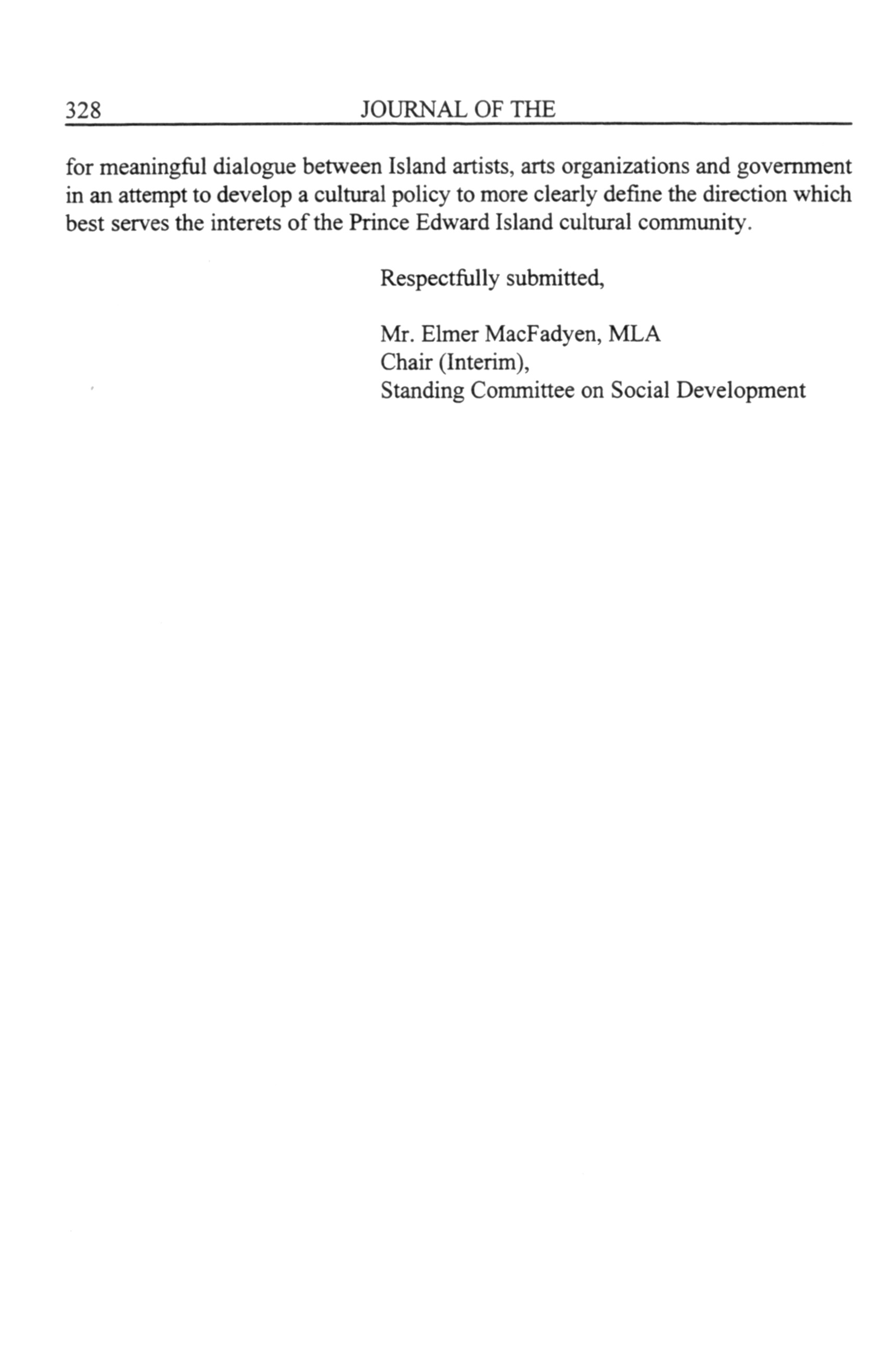 328 JOURNAL OF THE

for meaningful dialogue between Island artists, arts organizations and government in an attempt to develop a cultural policy to more clearly define the direction which best serves the interets of the Prince Edward Island cultural community.

Respectfully submitted,

Mr. Elmer MacFadyen, MLA
Chair (Interim),
Standing Committee on Social Development